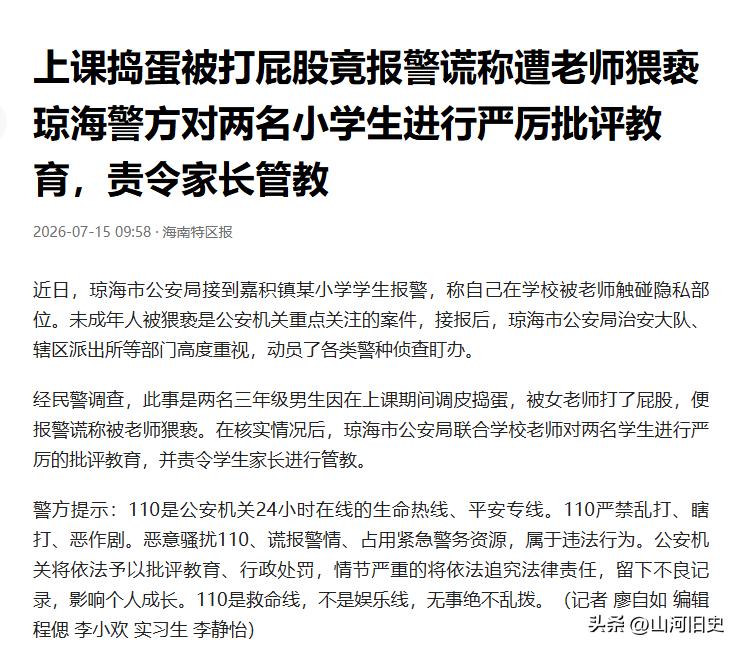 上课捣蛋被打屁股竟报警谎称遭老师猥亵 琼海警方对两名小学生进行严厉批评教育，责令家长管教

2026-07-15 09:58 · 海南特区报

近日，琼海市公安局接到嘉积镇某小学学生报警，称自己在学校被老师触碰隐私部位。未成年人被猥亵是公安机关重点关注的案件，接报后，琼海市公安局治安大队、辖区派出所等部门高度重视，动员了各类警种侦查盯办。

经民警调查，此事是两名三年级男生因在上课期间调皮捣蛋，被女老师打了屁股，便报警谎称被老师猥亵。在核实情况后，琼海市公安局联合学校老师对两名学生进行严厉的批评教育，并责令学生家长进行管教。

警方提示：110是公安机关24小时在线的生命热线、平安专线。110严禁乱打、瞎打、恶作剧。恶意骚扰110、谎报警情、占用紧急警务资源，属于违法行为。公安机关将依法予以批评教育、行政处罚，情节严重的将依法追究法律责任，留下不良记录，影响个人成长。110是救命线，不是娱乐线，无事绝不乱拨。（记者 廖自如 编辑 程偲 李小欢 实习生 李静怡）

头条 @山河旧史